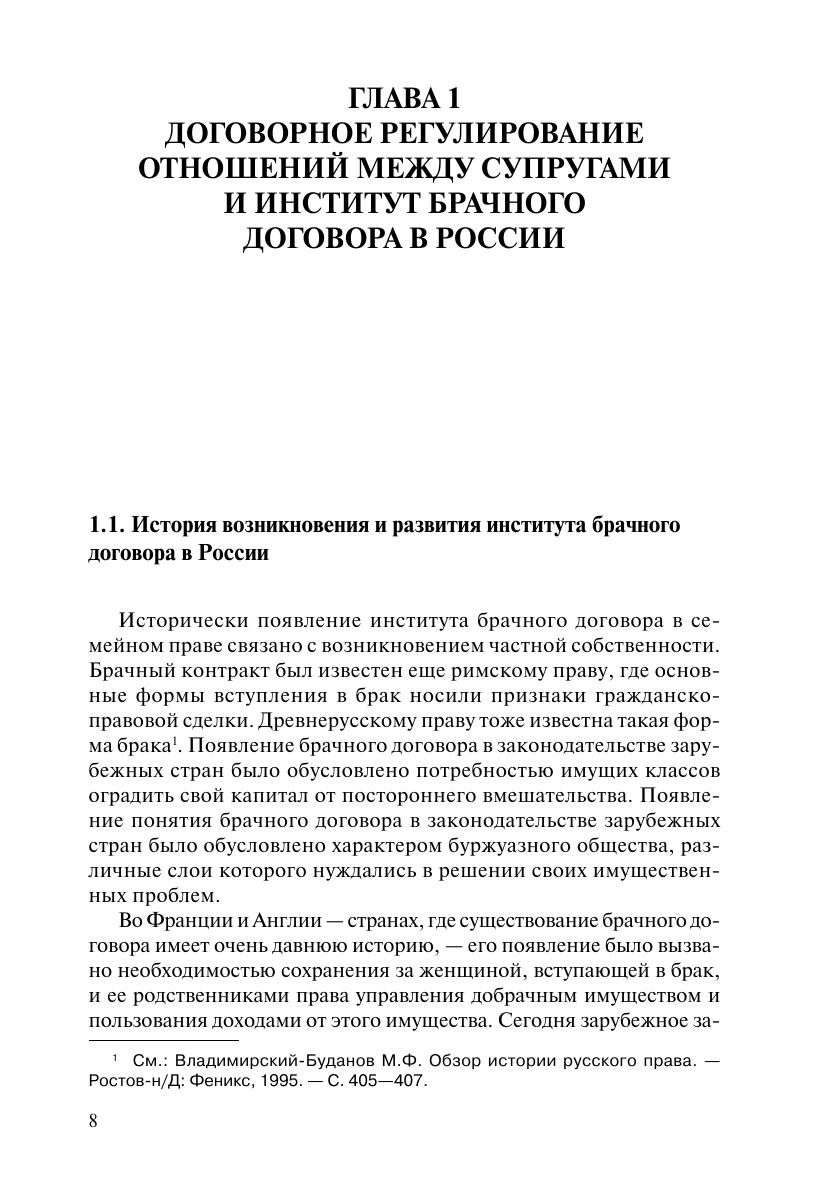 ГЛАВА 1
ДОГОВОРНОЕ РЕГУЛИРОВАНИЕ ОТНОШЕНИЙ МЕЖДУ СУПРУГАМИ И ИНСТИТУТ БРАЧНОГО ДОГОВОРА В РОССИИ

1.1. История возникновения и развития института брачного договора в России

Исторически появление института брачного договора в семейном праве связано с возникновением частной собственности. Брачный контракт был известен еще римскому праву, где основные формы вступления в брак носили признаки гражданско-правовой сделки. Древнерусскому праву тоже известна такая форма брака$^1$. Появление брачного договора в законодательстве зарубежных стран было обусловлено потребностью имущих классов оградить свой капитал от постороннего вмешательства. Появление понятия брачного договора в законодательстве зарубежных стран было обусловлено характером буржуазного общества, различные слои которого нуждались в решении своих имущественных проблем.

Во Франции и Англии — странах, где существование брачного договора имеет очень давнюю историю, — его появление было вызвано необходимостью сохранения за женщиной, вступающей в брак, и ее родственниками права управления добрачным имуществом и пользования доходами от этого имущества. Сегодня зарубежное за-

$^1$ См.: Владимирский-Буданов М.Ф. Обзор истории русского права. — Ростов-н/Д: Феникс, 1995. — С. 405—407.

8